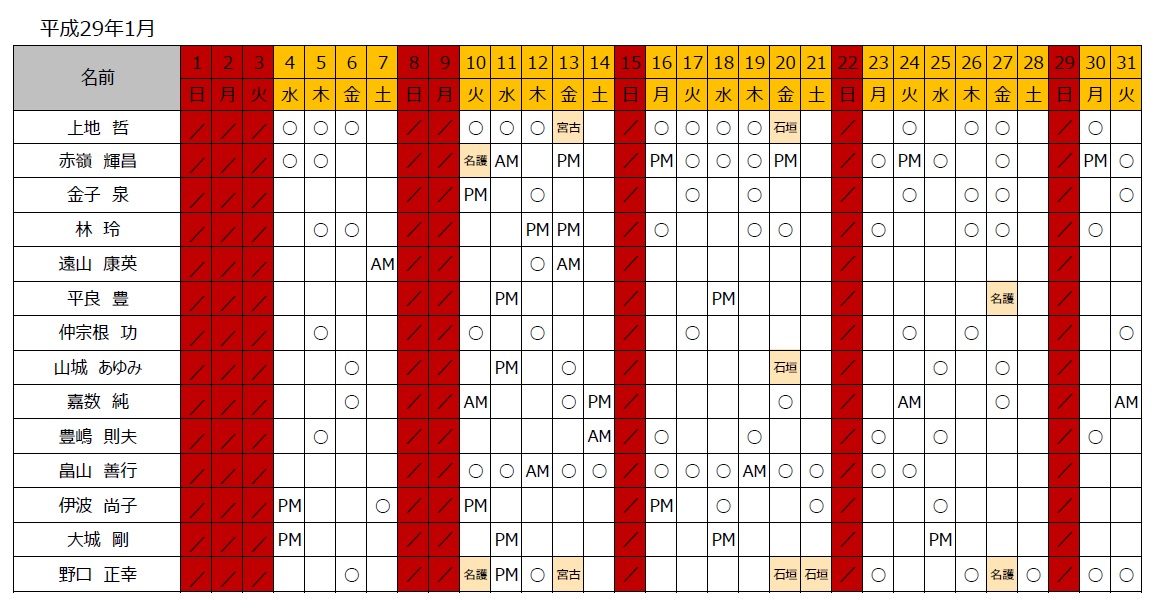 平成29年1月

| 名前 | 1 | 2 | 3 | 4 | 5 | 6 | 7 | 8 | 9 | 10 | 11 | 12 | 13 | 14 | 15 | 16 | 17 | 18 | 19 | 20 | 21 | 22 | 23 | 24 | 25 | 26 | 27 | 28 | 29 | 30 | 31 |
|---|---|---|---|---|---|---|---|---|---|---|---|---|---|---|---|---|---|---|---|---|---|---|---|---|---|---|---|---|---|---|---|
| | 日 | 月 | 火 | 水 | 木 | 金 | 土 | 日 | 月 | 火 | 水 | 木 | 金 | 土 | 日 | 月 | 火 | 水 | 木 | 金 | 土 | 日 | 月 | 火 | 水 | 木 | 金 | 土 | 日 | 月 | 火 |
| 上地　哲 | ／ | ／ | ／ | ○ | ○ | ○ | | ／ | ／ | ○ | ○ | ○ | 宮古 | | ／ | ○ | ○ | ○ | ○ | 石垣 | | ／ | | ○ | | ○ | ○ | | ／ | ○ | |
| 赤嶺　輝昌 | ／ | ／ | ／ | ○ | ○ | | | ／ | ／ | 名護 | AM | | PM | | ／ | PM | ○ | ○ | ○ | PM | | ／ | ○ | PM | ○ | | ○ | | ／ | PM | ○ |
| 金子　泉 | ／ | ／ | ／ | | | | | ／ | ／ | PM | | ○ | | | ／ | | ○ | | ○ | | | ／ | | ○ | | ○ | ○ | | ／ | | ○ |
| 林　玲 | ／ | ／ | ／ | | ○ | ○ | | ／ | ／ | | | PM | PM | | ／ | ○ | | | ○ | ○ | | ／ | ○ | | | ○ | ○ | | ／ | ○ | |
| 遠山　康英 | ／ | ／ | ／ | | | | AM | ／ | ／ | | | ○ | AM | | ／ | | | | | | | ／ | | | | | | | ／ | | |
| 平良　豊 | ／ | ／ | ／ | | | | | ／ | ／ | | PM | | | | ／ | | | PM | | | | ／ | | | | | 名護 | | ／ | | |
| 仲宗根　功 | ／ | ／ | ／ | | ○ | | | ／ | ／ | ○ | | ○ | | | ／ | | ○ | | | | | ／ | | ○ | | ○ | | | ／ | | ○ |
| 山城　あゆみ | ／ | ／ | ／ | | | ○ | | ／ | ／ | | PM | | ○ | | ／ | | | | | 石垣 | | ／ | | | ○ | | ○ | | ／ | | |
| 嘉数　純 | ／ | ／ | ／ | | | ○ | | ／ | ／ | AM | | | ○ | PM | ／ | | | | | ○ | | ／ | | AM | | | ○ | | ／ | | AM |
| 豊嶋　則夫 | ／ | ／ | ／ | | ○ | | | ／ | ／ | | | | | AM | ／ | ○ | | | ○ | | | ／ | ○ | | ○ | | | | ／ | ○ | |
| 畠山　善行 | ／ | ／ | ／ | | | | | ／ | ／ | ○ | ○ | AM | ○ | ○ | ／ | ○ | ○ | ○ | AM | ○ | ○ | ／ | ○ | ○ | | | | | ／ | | |
| 伊波　尚子 | ／ | ／ | ／ | PM | | | ○ | ／ | ／ | PM | | | | | ／ | PM | | ○ | | | ○ | ／ | | | ○ | | | | ／ | | |
| 大城　剛 | ／ | ／ | ／ | PM | | | | ／ | ／ | | PM | | | | ／ | | | PM | | | | ／ | | | PM | | | | ／ | | |
| 野口　正幸 | ／ | ／ | ／ | | | ○ | | ／ | ／ | 名護 | PM | ○ | 宮古 | | ／ | | | | | 石垣 | 石垣 | ／ | ○ | | | ○ | 名護 | ○ | ／ | ○ | ○ |